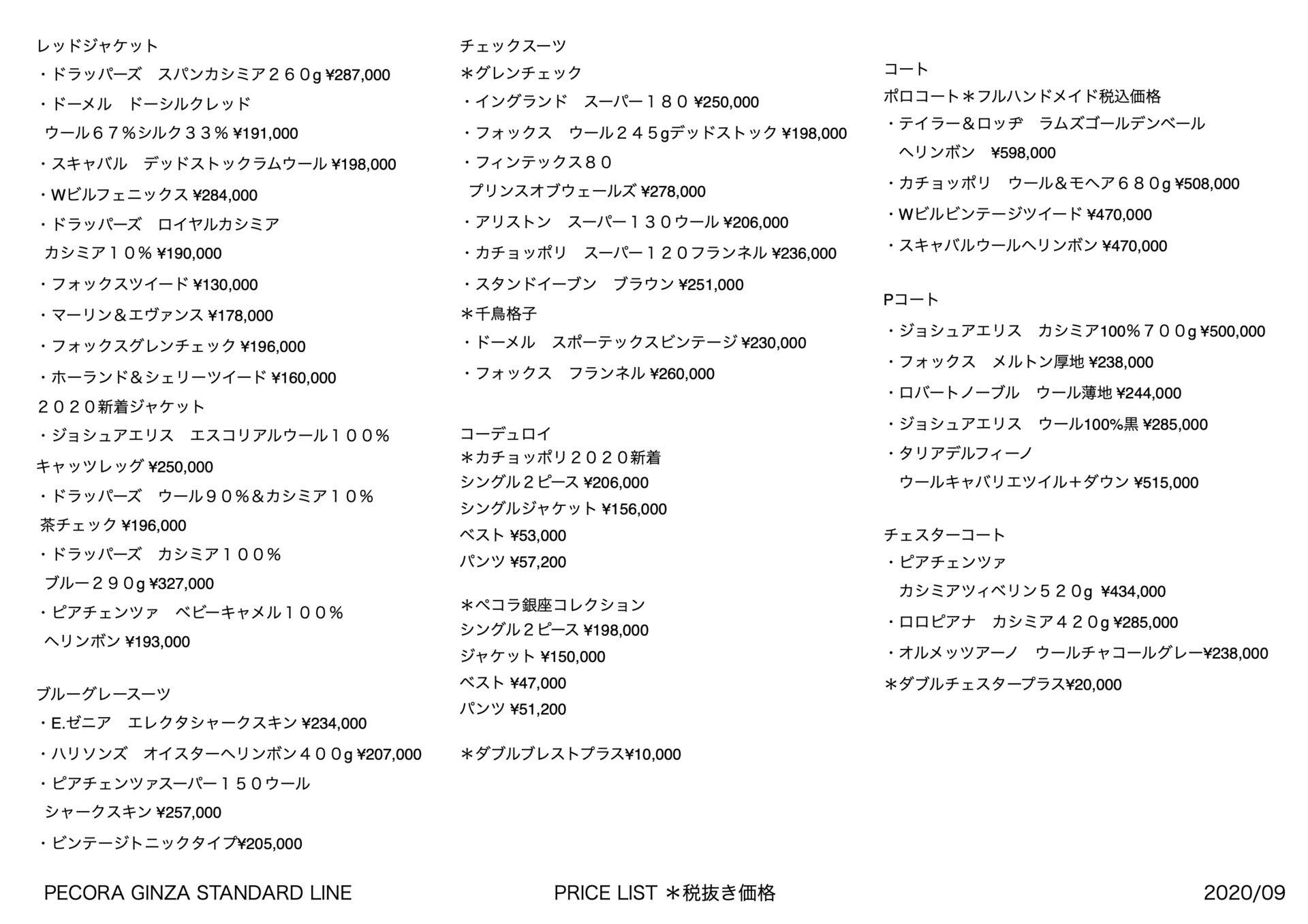 レッドジャケット
・ドラッパーズ　スパンカシミア２６０g ¥287,000
・ドーメル　ドーシルクレッド
ウール６７％シルク３３％ ¥191,000
・スキャバル　デッドストックラムウール ¥198,000
・Wビルフェニックス ¥284,000
・ドラッパーズ　ロイヤルカシミア
カシミア１０％ ¥190,000
・フォックスツイード ¥130,000
・マーリン＆エヴァンス ¥178,000
・フォックスグレンチェック ¥196,000
・ホーランド＆シェリーツイード ¥160,000
２０２０新着ジャケット
・ジョシュアエリス　エスコリアルウール１００％
キャッツレッグ ¥250,000
・ドラッパーズ　ウール９０％&カシミア１０％
茶チェック ¥196,000
・ドラッパーズ　カシミア１００％
ブルー２９０g ¥327,000
・ピアチェンツァ　ベビーキャメル１００％
ヘリンボン ¥193,000

ブルーグレースーツ
・E.ゼニア　エレクタシャークスキン ¥234,000
・ハリソンズ　オイスターヘリンボン４００g ¥207,000
・ピアチェンツァスーパー１５０ウール
シャークスキン ¥257,000
・ビンテージトニックタイプ¥205,000

チェックスーツ
＊グレンチェック
・イングランド　スーパー１８０ ¥250,000
・フォックス　ウール２４５gデッドストック ¥198,000
・フィンテックス８０
プリンスオブウェールズ ¥278,000
・アリストン　スーパー１３０ウール ¥206,000
・カチョッポリ　スーパー１２０フランネル ¥236,000
・スタンドイーブン　ブラウン ¥251,000
＊千鳥格子
・ドーメル　スポーテックスビンテージ ¥230,000
・フォックス　フランネル ¥260,000

コーデュロイ
＊カチョッポリ２０２０新着
シングル２ピース ¥206,000
シングルジャケット ¥156,000
ベスト ¥53,000
パンツ ¥57,200

＊ペコラ銀座コレクション
シングル２ピース ¥198,000
ジャケット ¥150,000
ベスト ¥47,000
パンツ ¥51,200

＊ダブルブレストプラス¥10,000

コート
ポロコート＊フルハンドメイド税込価格
・テイラー＆ロッヂ　ラムズゴールデンベール
ヘリンボン　¥598,000
・カチョッポリ　ウール＆モヘア６８０g ¥508,000
・Wビルビンテージツイード ¥470,000
・スキャバルウールヘリンボン ¥470,000

Pコート
・ジョシュアエリス　カシミア100%７００g ¥500,000
・フォックス　メルトン厚地 ¥238,000
・ロバートノーブル　ウール薄地 ¥244,000
・ジョシュアエリス　ウール100%黒 ¥285,000
・タリアデルフィーノ
ウールキャバリエツイル＋ダウン ¥515,000

チェスターコート
・ピアチェンツァ
カシミアツィベリン５２０g ¥434,000
・ロロピアナ　カシミア４２０g ¥285,000
・オルメッツアーノ　ウールチャコールグレー¥238,000
＊ダブルチェスタープラス¥20,000

PECORA GINZA STANDARD LINE　PRICE LIST ＊税抜き価格　2020/09